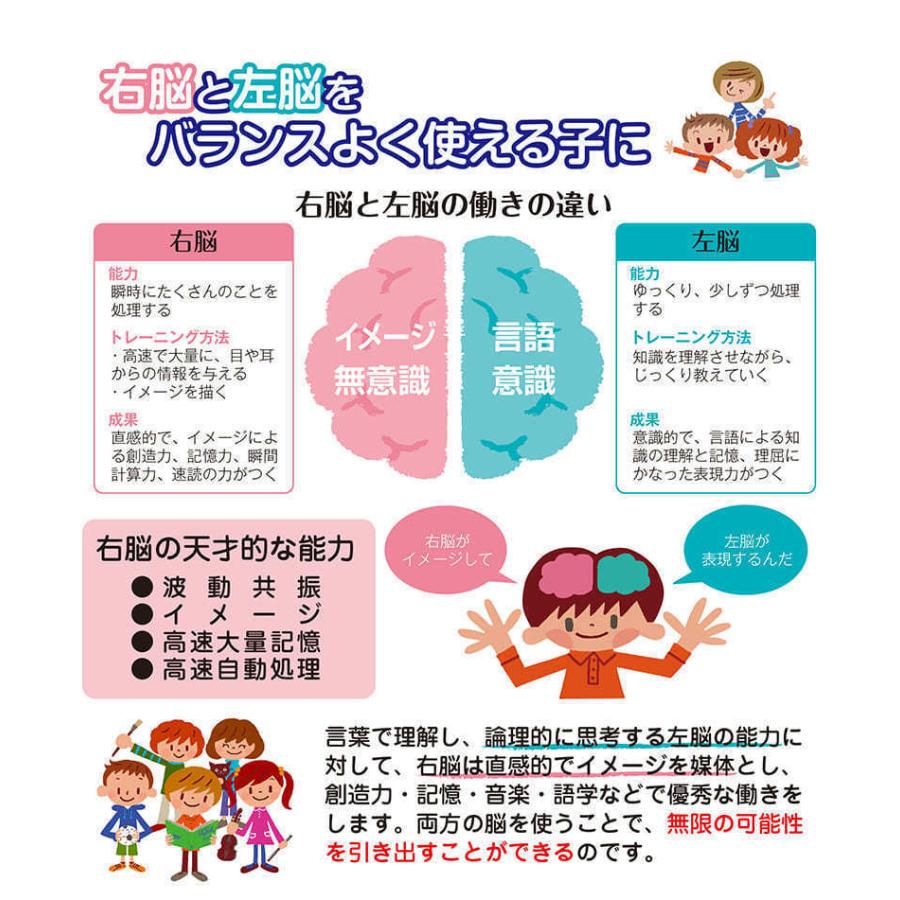 右脳と左脳を
バランスよく使える子に

右脳と左脳の働きの違い

右脳

能力
瞬時にたくさんのことを処理する

トレーニング方法
・高速で大量に、目や耳からの情報を与える
・イメージを描く

成果
直感的で、イメージによる創造力、記憶力、瞬間計算力、速読の力がつく

イメージ
無意識

言語
意識

左脳

能力
ゆっくり、少しずつ処理する

トレーニング方法
知識を理解させながら、じっくり教えていく

成果
意識的で、言語による知識の理解と記憶、理屈にかなった表現力がつく

右脳の天才的な能力
● 波動共振
● イメージ
● 高速大量記憶
● 高速自動処理

右脳が
イメージして

左脳が
表現するんだ

言葉で理解し、論理的に思考する左脳の能力に対して、右脳は直感的でイメージを媒体とし、創造力・記憶・音楽・語学などで優秀な働きをします。両方の脳を使うことで、無限の可能性を引き出すことができるのです。